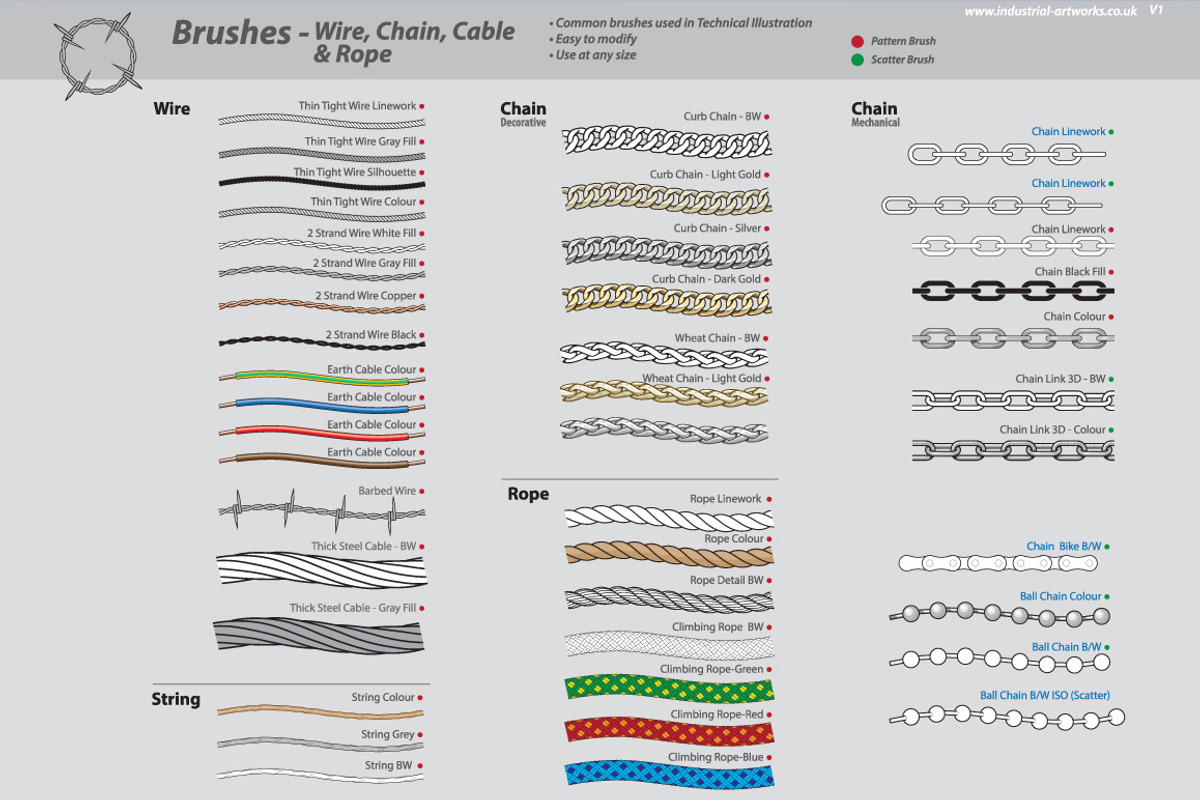 Brushes - Wire, Chain, Cable & Rope

• Common brushes used in Technical Illustration
• Easy to modify
• Use at any size

www.industrial-artworks.co.uk V1

Pattern Brush
Scatter Brush

Wire
Thin Tight Wire Linework
Thin Tight Wire Gray Fill
Thin Tight Wire Silhouette
Thin Tight Wire Colour
2 Strand Wire White Fill
2 Strand Wire Gray Fill
2 Strand Wire Copper
2 Strand Wire Black
Earth Cable Colour
Earth Cable Colour
Earth Cable Colour
Earth Cable Colour
Barbed Wire
Thick Steel Cable - BW
Thick Steel Cable - Gray Fill

String
String Colour
String Grey
String BW

Chain
Decorative
Curb Chain - BW
Curb Chain - Light Gold
Curb Chain - Silver
Curb Chain - Dark Gold
Wheat Chain - BW
Wheat Chain - Light Gold

Rope
Rope Linework
Rope Colour
Rope Detail BW
Climbing Rope BW
Climbing Rope-Green
Climbing Rope-Red
Climbing Rope-Blue

Chain
Mechanical
Chain Linework
Chain Linework
Chain Linework
Chain Black Fill
Chain Colour
Chain Link 3D - BW
Chain Link 3D - Colour
Chain Bike B/W
Ball Chain Colour
Ball Chain B/W
Ball Chain B/W ISO (Scatter)